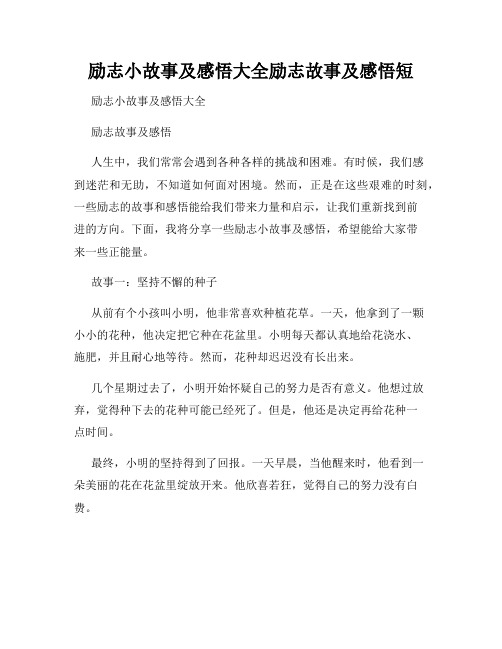 励志小故事及感悟大全励志故事及感悟短

励志小故事及感悟大全

励志故事及感悟

人生中，我们常常会遇到各种各样的挑战和困难。有时候，我们感到迷茫和无助，不知道如何面对困境。然而，正是在这些艰难的时刻，一些励志的故事和感悟能给我们带来力量和启示，让我们重新找到前进的方向。下面，我将分享一些励志小故事及感悟，希望能给大家带来一些正能量。

故事一：坚持不懈的种子

从前有个小孩叫小明，他非常喜欢种植花草。一天，他拿到了一颗小小的花种，他决定把它种在花盆里。小明每天都认真地给花浇水、施肥，并且耐心地等待。然而，花种却迟迟没有长出来。

几个星期过去了，小明开始怀疑自己的努力是否有意义。他想过放弃，觉得种下去的花种可能已经死了。但是，他还是决定再给花种一点时间。

最终，小明的坚持得到了回报。一天早晨，当他醒来时，他看到一朵美丽的花在花盆里绽放开来。他欣喜若狂，觉得自己的努力没有白费。